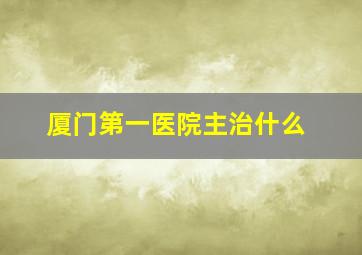 厦门第一医院主治什么